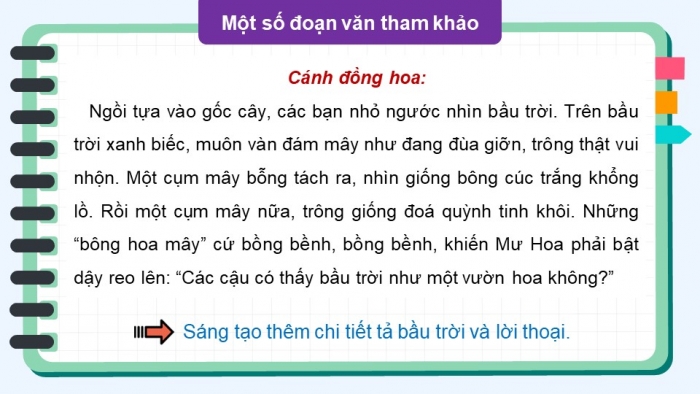 Một số đoạn văn tham khảo

Cánh đồng hoa:

Ngồi tựa vào gốc cây, các bạn nhỏ ngước nhìn bầu trời. Trên bầu trời xanh biếc, muôn vàn đám mây như đang đùa giỡn, trông thật vui nhộn. Một cụm mây bỗng tách ra, nhìn giống bông cúc trắng khổng lồ. Rồi một cụm mây nữa, trông giống đoá quỳnh tinh khôi. Những “bông hoa mây” cứ bồng bềnh, bồng bềnh, khiến Mư Hoa phải bật dậy reo lên: “Các cậu có thấy bầu trời như một vườn hoa không?”

Sáng tạo thêm chi tiết tả bầu trời và lời thoại.